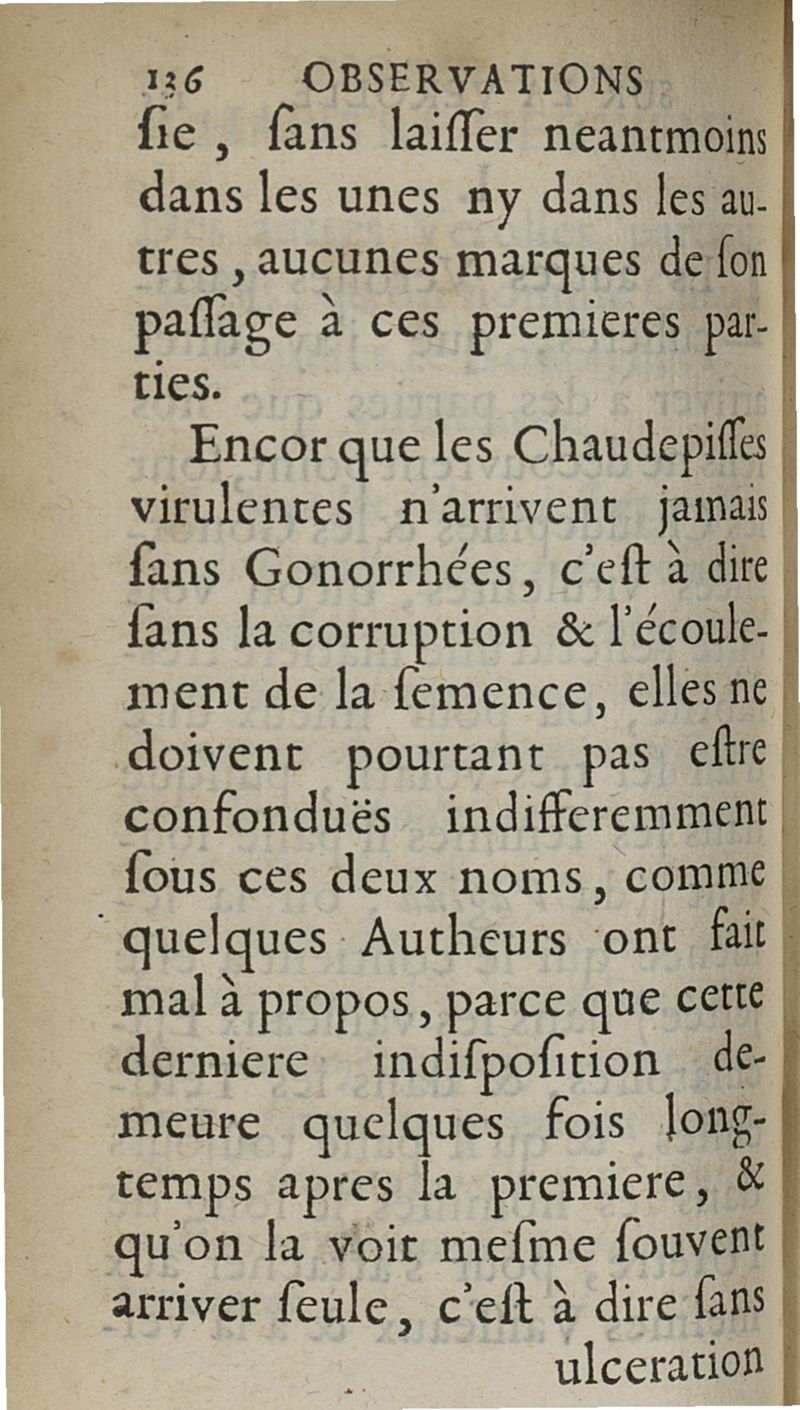 136 OBSERVATIONS

ſie, ſans laiſſer neantmoins dans les unes ny dans les autres, aucunes marques de ſon paſſage à ces premieres parties.

Encor que les Chaudepiſſes virulentes n'arrivent jamais ſans Gonorrhées, c'eſt à dire ſans la corruption & l'écoulement de la ſemence, elles ne doivent pourtant pas eſtre confonduës indifferemment ſous ces deux noms, comme quelques Autheurs ont fait mal à propos, parce que cette derniere indiſpoſition demeure quelques fois longtemps apres la premiere, & qu'on la voit meſme ſouvent arriver ſeule, c'eſt à dire ſans ulceration